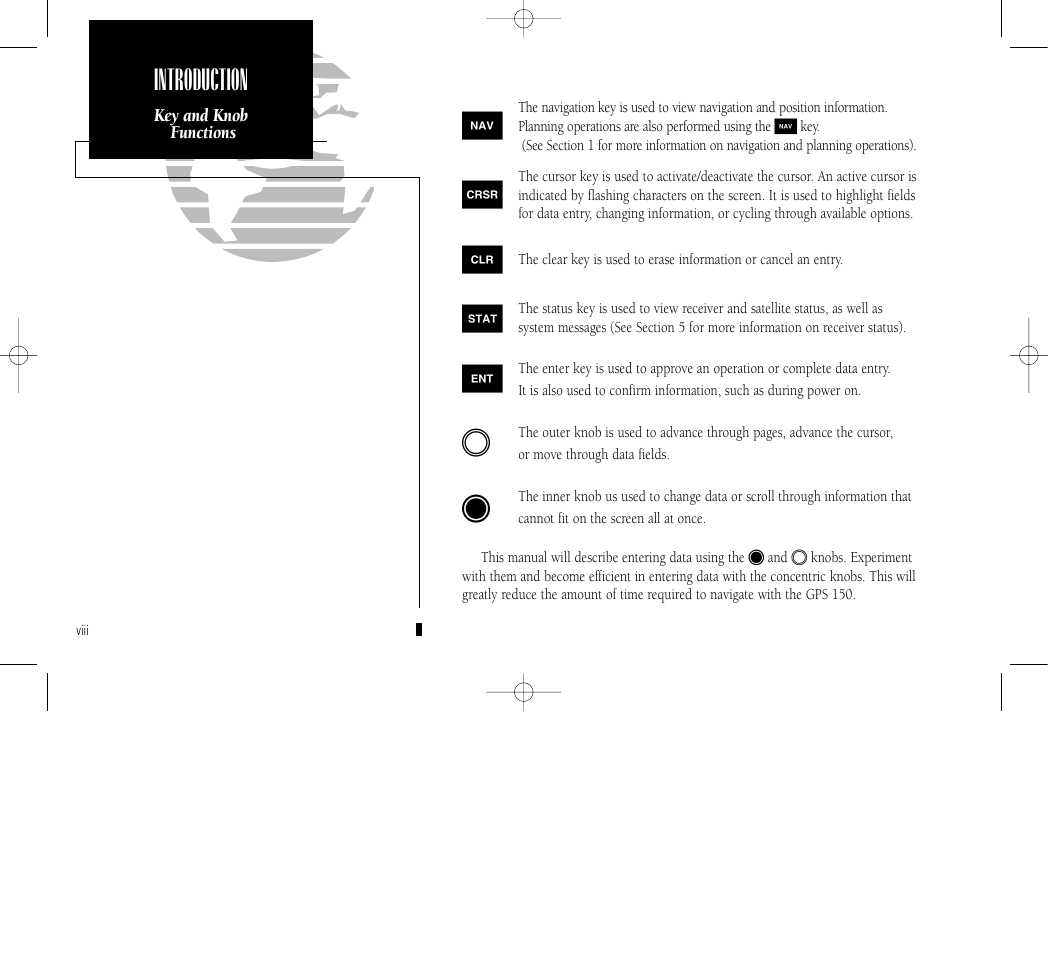 INTRODUCTION

Key and Knob Functions

NAV

The navigation key is used to view navigation and position information. Planning operations are also performed using the NAV key. (See Section 1 for more information on navigation and planning operations).

CRSR

The cursor key is used to activate/deactivate the cursor. An active cursor is indicated by flashing characters on the screen. It is used to highlight fields for data entry, changing information, or cycling through available options.

CLR

The clear key is used to erase information or cancel an entry.

STAT

The status key is used to view receiver and satellite status, as well as system messages (See Section 5 for more information on receiver status).

ENT

The enter key is used to approve an operation or complete data entry. It is also used to confirm information, such as during power on.

The outer knob is used to advance through pages, advance the cursor, or move through data fields.

The inner knob us used to change data or scroll through information that cannot fit on the screen all at once.

This manual will describe entering data using the and knobs. Experiment with them and become efficient in entering data with the concentric knobs. This will greatly reduce the amount of time required to navigate with the GPS 150.

viii